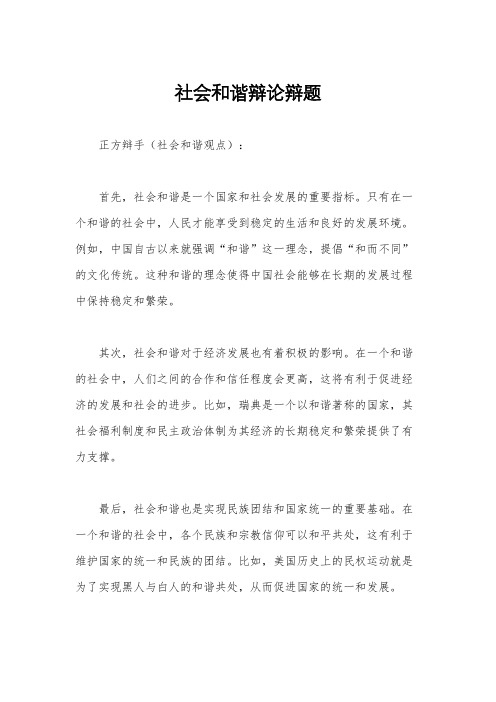 社会和谐辩论辩题

正方辩手（社会和谐观点）：

首先，社会和谐是一个国家和社会发展的重要指标。只有在一个和谐的社会中，人民才能享受到稳定的生活和良好的发展环境。例如，中国自古以来就强调“和谐”这一理念，提倡“和而不同”的文化传统。这种和谐的理念使得中国社会能够在长期的发展过程中保持稳定和繁荣。

其次，社会和谐对于经济发展也有着积极的影响。在一个和谐的社会中，人们之间的合作和信任程度会更高，这将有利于促进经济的发展和社会的进步。比如，瑞典是一个以和谐著称的国家，其社会福利制度和民主政治体制为其经济的长期稳定和繁荣提供了有力支撑。

最后，社会和谐也是实现民族团结和国家统一的重要基础。在一个和谐的社会中，各个民族和宗教信仰可以和平共处，这有利于维护国家的统一和民族的团结。比如，美国历史上的民权运动就是为了实现黑人与白人的和谐共处，从而促进国家的统一和发展。